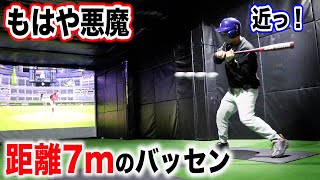 もはや悪魔

近っ！

距離7mのバッセン